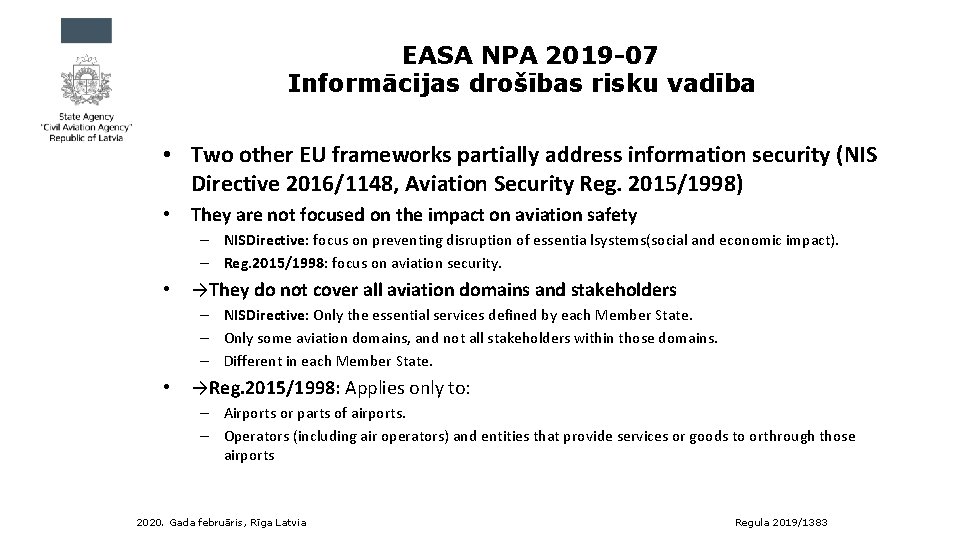 State Agency
"Civil Aviation Agency"
Republic of Latvia

EASA NPA 2019-07
Informācijas drošības risku vadība

• Two other EU frameworks partially address information security (NIS Directive 2016/1148, Aviation Security Reg. 2015/1998)

• They are not focused on the impact on aviation safety
– NISDirective: focus on preventing disruption of essentia lsystems(social and economic impact).
– Reg.2015/1998: focus on aviation security.

• →They do not cover all aviation domains and stakeholders
– NISDirective: Only the essential services defined by each Member State.
– Only some aviation domains, and not all stakeholders within those domains.
– Different in each Member State.

• →Reg.2015/1998: Applies only to:
– Airports or parts of airports.
– Operators (including air operators) and entities that provide services or goods to orthrough those airports

2020. Gada februāris, Rīga Latvia

Regula 2019/1383